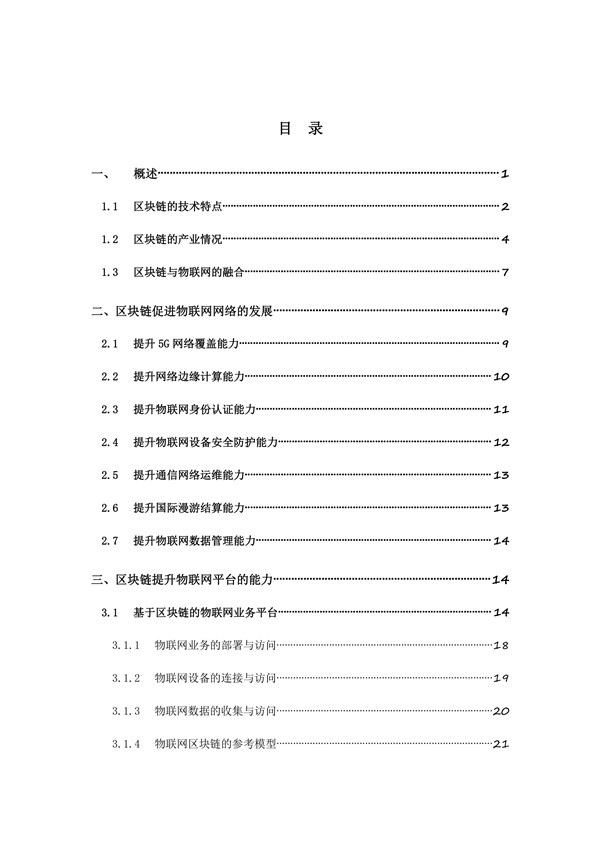 目 录

一、 概述 1

1.1 区块链的技术特点 2

1.2 区块链的产业情况 4

1.3 区块链与物联网的融合 7

二、区块链促进物联网网络的发展 9

2.1 提升 5G 网络覆盖能力 9

2.2 提升网络边缘计算能力 10

2.3 提升物联网身份认证能力 11

2.4 提升物联网设备安全防护能力 12

2.5 提升通信网络运维能力 13

2.6 提升国际漫游结算能力 13

2.7 提升物联网数据管理能力 14

三、区块链提升物联网平台的能力 14

3.1 基于区块链的物联网业务平台 14

3.1.1 物联网业务的部署与访问 18

3.1.2 物联网设备的连接与访问 19

3.1.3 物联网数据的收集与访问 20

3.1.4 物联网区块链的参考模型 21